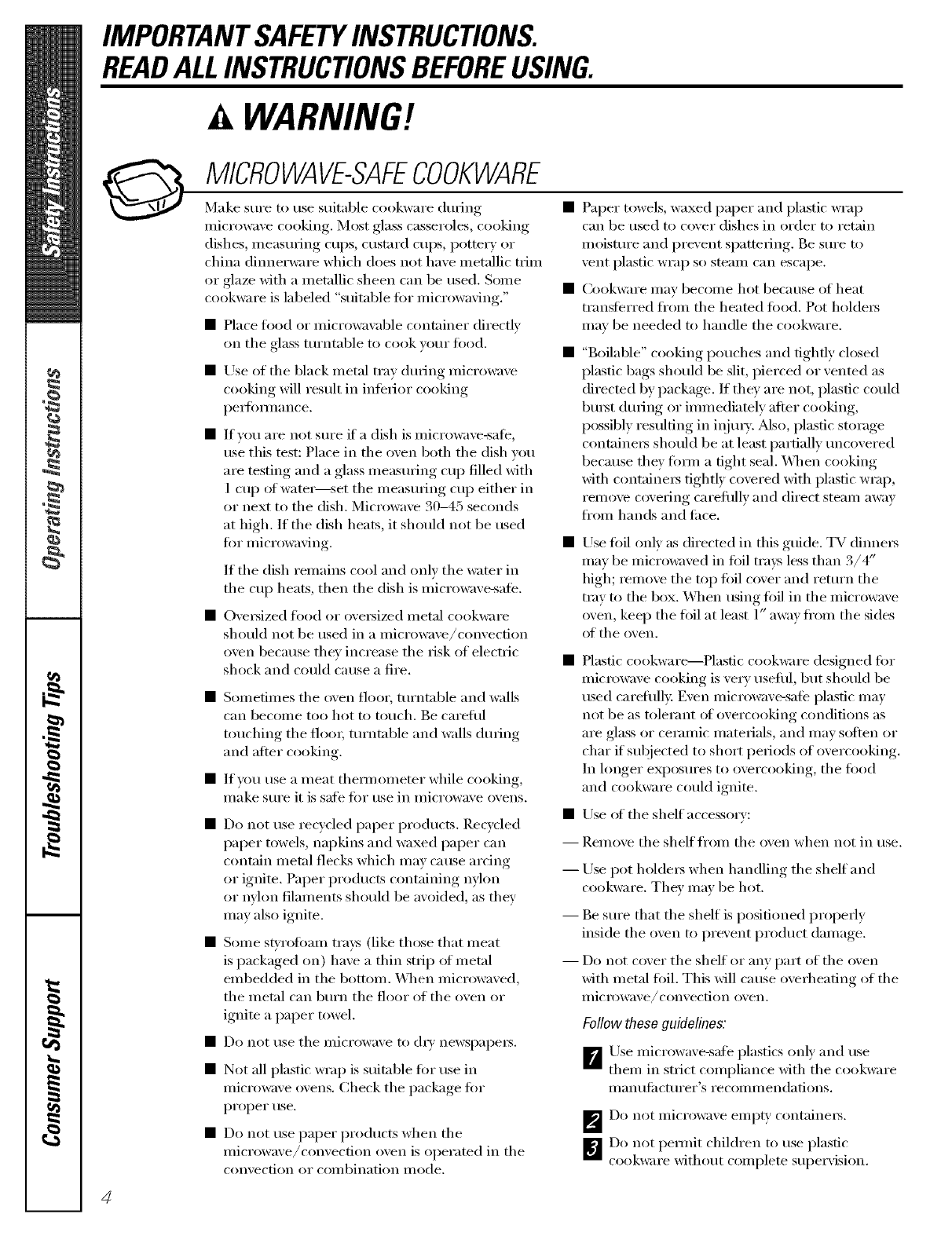 Safety Instructions

Operating Instructions

Troubleshooting Tips

Consumer Support

IMPORTANT SAFETY INSTRUCTIONS.
READ ALL INSTRUCTIONS BEFORE USING.

WARNING!

MICROWAVE-SAFE COOKWARE

Make sure to use suitable cookware during microwave cooking. Most glass casseroles, cooking dishes, measuring cups, custard cups, pottery or china dinnerware which does not have metallic trim or glaze with a metallic sheen can be used. Some cookware is labeled "suitable for microwaving."

■ Place food or microwavable container directly on the glass turntable to cook your food.

■ Use of the black metal tray during microwave cooking will result in inferior cooking performance.

■ If you are not sure if a dish is microwave-safe, use this test: Place in the oven both the dish you are testing and a glass measuring cup filled with 1 cup of water—set the measuring cup either in or next to the dish. Microwave 30–45 seconds at high. If the dish heats, it should not be used for microwaving.

If the dish remains cool and only the water in the cup heats, then the dish is microwave-safe.

■ Oversized food or oversized metal cookware should not be used in a microwave/convection oven because they increase the risk of electric shock and could cause a fire.

■ Sometimes the oven floor, turntable and walls can become too hot to touch. Be careful touching the floor, turntable and walls during and after cooking.

■ If you use a meat thermometer while cooking, make sure it is safe for use in microwave ovens.

■ Do not use recycled paper products. Recycled paper towels, napkins and waxed paper can contain metal flecks which may cause arcing or ignite. Paper products containing nylon or nylon filaments should be avoided, as they may also ignite.

■ Some styrofoam trays (like those that meat is packaged on) have a thin strip of metal embedded in the bottom. When microwaved, the metal can burn the floor of the oven or ignite a paper towel.

■ Do not use the microwave to dry newspapers.

■ Not all plastic wrap is suitable for use in microwave ovens. Check the package for proper use.

■ Do not use paper products when the microwave/convection oven is operated in the convection or combination mode.

■ Paper towels, waxed paper and plastic wrap can be used to cover dishes in order to retain moisture and prevent spattering. Be sure to vent plastic wrap so steam can escape.

■ Cookware may become hot because of heat transferred from the heated food. Pot holders may be needed to handle the cookware.

■ "Boilable" cooking pouches and tightly closed plastic bags should be slit, pierced or vented as directed by package. If they are not, plastic could burst during or immediately after cooking, possibly resulting in injury. Also, plastic storage containers should be at least partially uncovered because they form a tight seal. When cooking with containers tightly covered with plastic wrap, remove covering carefully and direct steam away from hands and face.

■ Use foil only as directed in this guide. TV dinners may be microwaved in foil trays less than 3/4″ high; remove the top foil cover and return the tray to the box. When using foil in the microwave oven, keep the foil at least 1″ away from the sides of the oven.

■ Plastic cookware—Plastic cookware designed for microwave cooking is very useful, but should be used carefully. Even microwave-safe plastic may not be as tolerant of overcooking conditions as are glass or ceramic materials, and may soften or char if subjected to short periods of overcooking. In longer exposures to overcooking, the food and cookware could ignite.

■ Use of the shelf accessory:

— Remove the shelf from the oven when not in use.

— Use pot holders when handling the shelf and cookware. They may be hot.

— Be sure that the shelf is positioned properly inside the oven to prevent product damage.

— Do not cover the shelf or any part of the oven with metal foil. This will cause overheating of the microwave/convection oven.

Follow these guidelines:

1 Use microwave-safe plastics only and use them in strict compliance with the cookware manufacturer's recommendations.

2 Do not microwave empty containers.

3 Do not permit children to use plastic cookware without complete supervision.

4